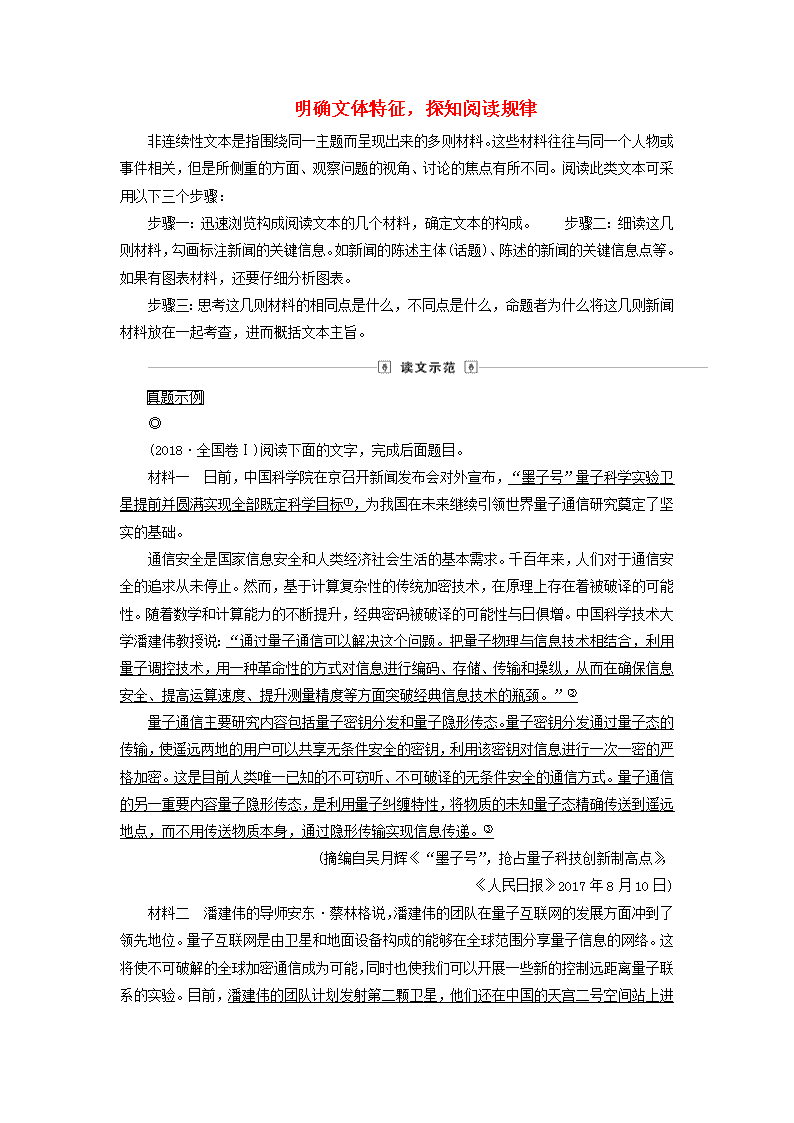 明确文体特征，探知阅读规律

非连续性文本是指围绕同一主题而呈现出来的多则材料。这些材料往往与同一个人物或事件相关，但是所侧重的方面、观察问题的视角、讨论的焦点有所不同。阅读此类文本可采用以下三个步骤：

步骤一：迅速浏览构成阅读文本的几个材料，确定文本的构成。　　步骤二：细读这几则材料，勾画标注新闻的关键信息。如新闻的陈述主体(话题)、陈述的新闻的关键信息点等。如果有图表材料，还要仔细分析图表。

步骤三：思考这几则材料的相同点是什么，不同点是什么，命题者为什么将这几则新闻材料放在一起考查，进而概括文本主旨。

读文示范

真题示例

◎

(2018·全国卷Ⅰ)阅读下面的文字，完成后面题目。

材料一　日前，中国科学院在京召开新闻发布会对外宣布，“墨子号”量子科学实验卫星提前并圆满实现全部既定科学目标①，为我国在未来继续引领世界量子通信研究奠定了坚实的基础。

通信安全是国家信息安全和人类经济社会生活的基本需求。千百年来，人们对于通信安全的追求从未停止。然而，基于计算复杂性的传统加密技术，在原理上存在着被破译的可能性。随着数学和计算能力的不断提升，经典密码被破译的可能性与日俱增。中国科学技术大学潘建伟教授说：“通过量子通信可以解决这个问题。把量子物理与信息技术相结合，利用量子调控技术，用一种革命性的方式对信息进行编码、存储、传输和操纵，从而在确保信息安全、提高运算速度、提升测量精度等方面突破经典信息技术的瓶颈。”②

量子通信主要研究内容包括量子密钥分发和量子隐形传态。量子密钥分发通过量子态的传输，使遥远两地的用户可以共享无条件安全的密钥，利用该密钥对信息进行一次一密的严格加密。这是目前人类唯一已知的不可窃听、不可破译的无条件安全的通信方式。量子通信的另一重要内容量子隐形传态，是利用量子纠缠特性，将物质的未知量子态精确传送到遥远地点，而不用传送物质本身，通过隐形传输实现信息传递。③

(摘编自吴月辉《“墨子号”，抢占量子科技创新制高点》
《人民日报》2017年8月10日)

材料二　潘建伟的导师安东·蔡林格说，潘建伟的团队在量子互联网的发展方面冲到了领先地位。量子互联网是由卫星和地面设备构成的能够在全球范围分享量子信息的网络。这将使不可破解的全球加密通信成为可能，同时也使我们可以开展一些新的控制远距离量子联系的实验。目前，潘建伟的团队计划发射第二颗卫星，他们还在中国的天宫二号空间站上进